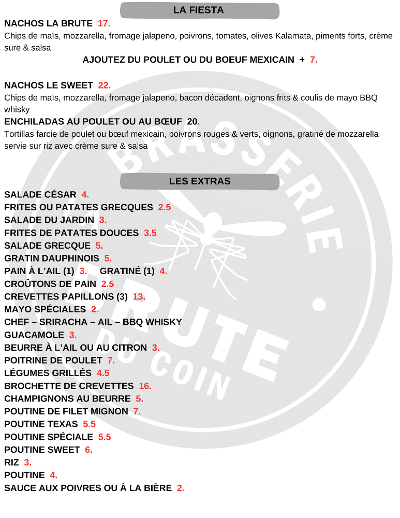 LA FIESTA

NACHOS LA BRUTE 17.
Chips de maïs, mozzarella, fromage jalapeno, poivrons, tomates, olives Kalamata, piments forts, crème sure & salsa

AJOUTEZ DU POULET OU DU BOEUF MEXICAIN + 7.

NACHOS LE SWEET 22.
Chips de maïs, mozzarella, fromage jalapeno, bacon décadent, oignons frits & coulis de mayo BBQ whisky

ENCHILADAS AU POULET OU AU BŒUF 20.
Tortillas farcie de poulet ou bœuf mexicain, poivrons rouges & verts, oignons, gratiné de mozzarella servie sur riz avec crème sure & salsa

LES EXTRAS

SALADE CÉSAR 4.
FRITES OU PATATES GRECQUES 2.5
SALADE DU JARDIN 3.
FRITES DE PATATES DOUCES 3.5
SALADE GRECQUE 5.
GRATIN DAUPHINOIS 5.
PAIN À L'AIL (1) 3. GRATINÉ (1) 4.
CROÛTONS DE PAIN 2.5
CREVETTES PAPILLONS (3) 13.
MAYO SPÉCIALES 2.
CHEF – SRIRACHA – AIL – BBQ WHISKY
GUACAMOLE 3.
BEURRE À L'AIL OU AU CITRON 3.
POITRINE DE POULET 7.
LÉGUMES GRILLÉS 4.5
BROCHETTE DE CREVETTES 16.
CHAMPIGNONS AU BEURRE 5.
POUTINE DE FILET MIGNON 7.
POUTINE TEXAS 5.5
POUTINE SPÉCIALE 5.5
POUTINE SWEET 6.
RIZ 3.
POUTINE 4.
SAUCE AUX POIVRES OU À LA BIÈRE 2.

BRASSERIE
BRUTE
DU COIN